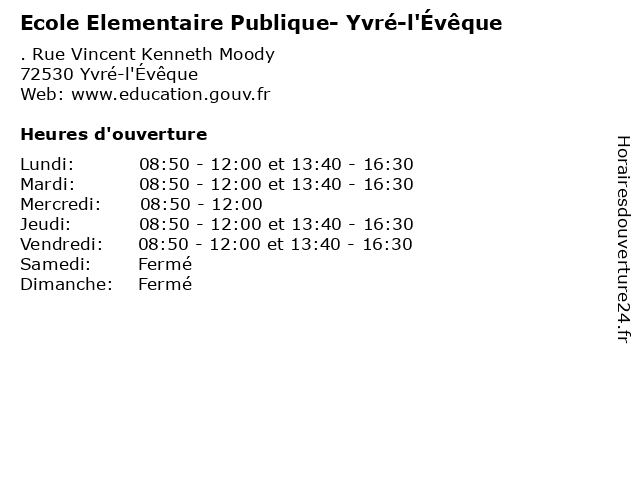 Ecole Elementaire Publique- Yvré-l'Évêque

. Rue Vincent Kenneth Moody
72530 Yvré-l'Évêque
Web: www.education.gouv.fr

Heures d'ouverture

Lundi: 08:50 - 12:00 et 13:40 - 16:30
Mardi: 08:50 - 12:00 et 13:40 - 16:30
Mercredi: 08:50 - 12:00
Jeudi: 08:50 - 12:00 et 13:40 - 16:30
Vendredi: 08:50 - 12:00 et 13:40 - 16:30
Samedi: Fermé
Dimanche: Fermé

Horairesdouverture24.fr